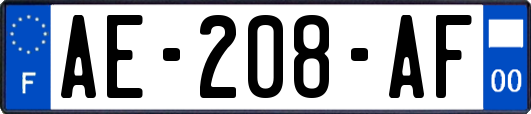 F

AE-208-AF

00